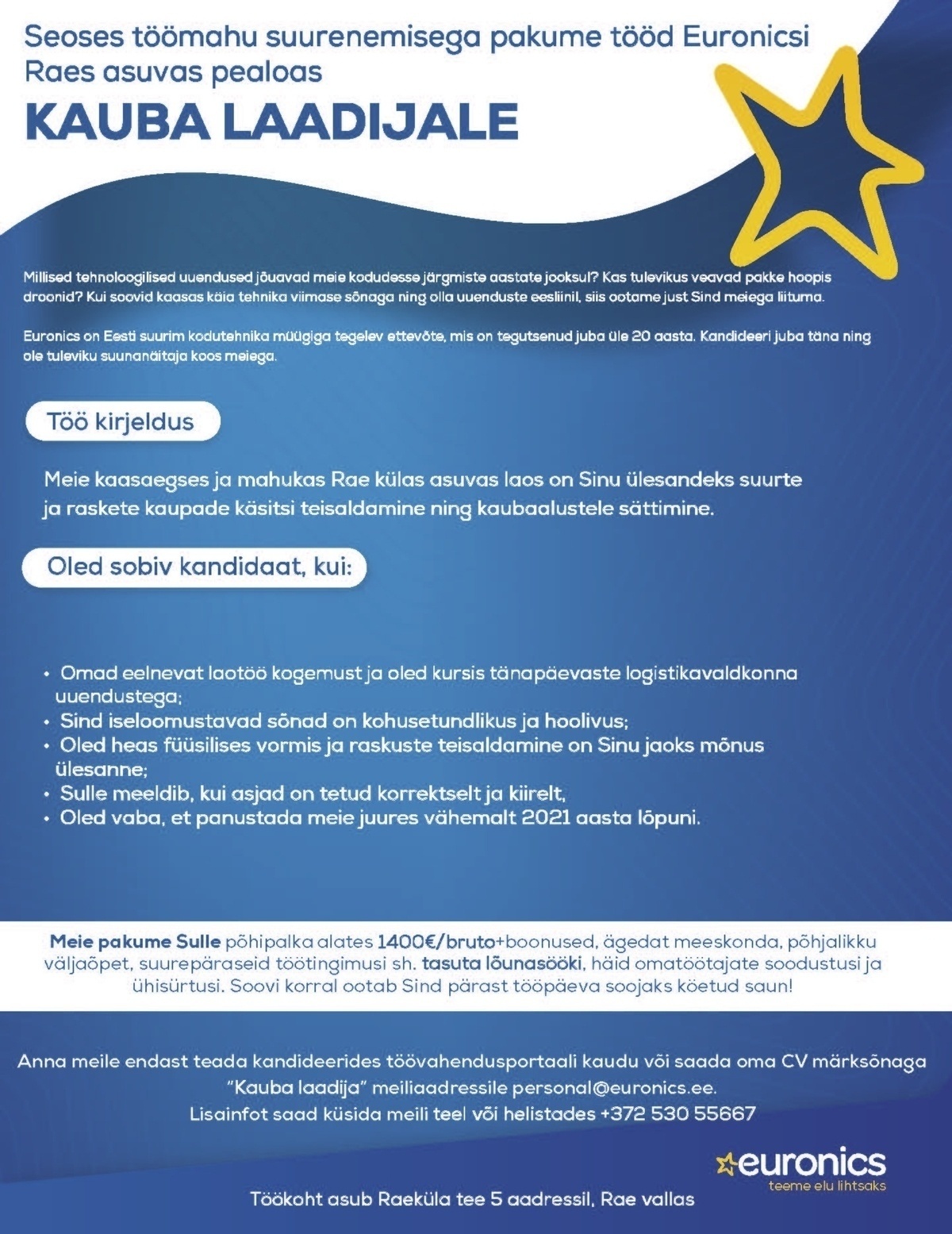 Seoses töömahu suurenemisega pakume tööd Euronicsi Raes asuvas pealoas

KAUBA LAADIJALE

Millised tehnoloogilised uuendused jõuavad meie kodudesse järgmiste aastate jooksul? Kas tulevikus veavad pakke hoopis droonid? Kui soovid kaasas käia tehnika viimase sõnaga ning olla uuenduste eesliinil, siis ootame just Sind meiega liituma.

Euronics on Eesti suurim kodutehnika müügiga tegelev ettevõte, mis on tegutsenud juba üle 20 aasta. Kandideeri juba täna ning ole tuleviku suunanäitaja koos meiega.

Töö kirjeldus

Meie kaasaegses ja mahukas Rae külas asuvas laos on Sinu ülesandeks suurte ja raskete kaupade käsitsi teisaldamine ning kaubaalustele sättimine.

Oled sobiv kandidaat, kui:

• Omad eelnevat laotöö kogemust ja oled kursis tänapäevaste logistikavaldkonna uuendustega;
• Sind iseloomustavad sõnad on kohusetundlikus ja hoolivus;
• Oled heas füüsilises vormis ja raskuste teisaldamine on Sinu jaoks mõnus ülesanne;
• Sulle meeldib, kui asjad on tetud korrektselt ja kiirelt,
• Oled vaba, et panustada meie juures vähemalt 2021 aasta lõpuni.

Meie pakume Sulle põhipalka alates 1400€/bruto+boonused, ägedat meeskonda, põhjalikku väljaõpet, suurepäraseid töötingimusi sh. tasuta lõunasööki, häid omatöötajate soodustusi ja ühisürtusi. Soovi korral ootab Sind pärast tööpäeva soojaks köetud saun!

Anna meile endast teada kandideerides töövahendusportaali kaudu või saada oma CV märksõnaga "Kauba laadija" meiliaadressile personal@euronics.ee.
Lisainfot saad küsida meili teel või helistades +372 530 55667

euronics
teeme elu lihtsaks

Töökoht asub Raeküla tee 5 aadressil, Rae vallas